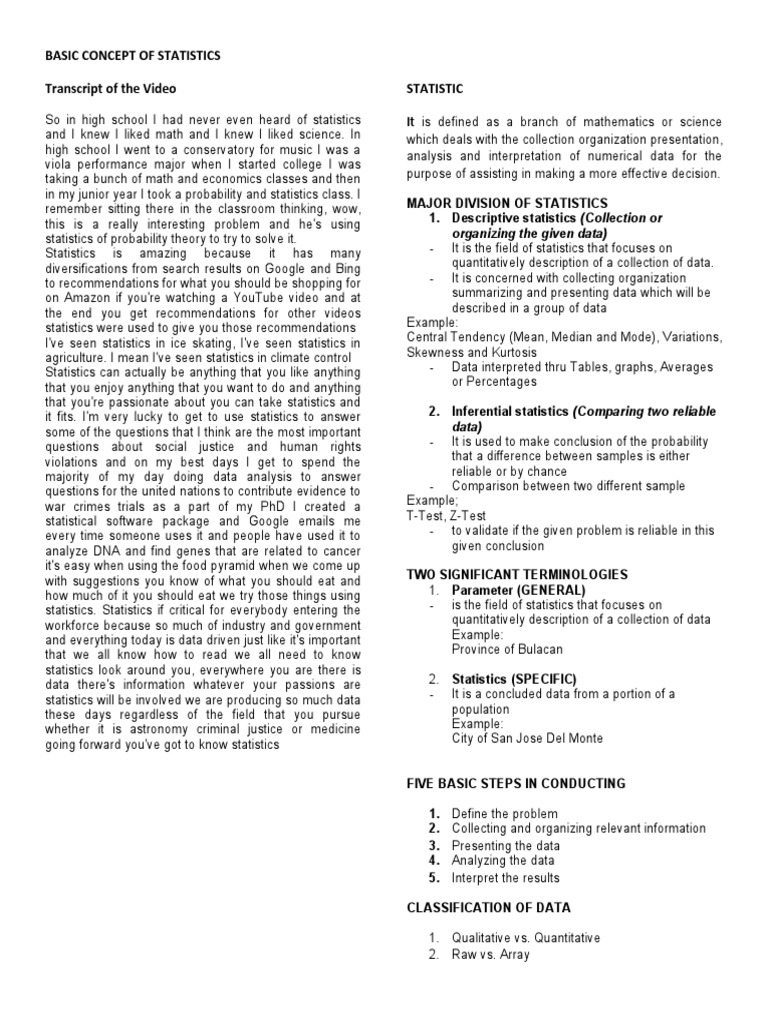 BASIC CONCEPT OF STATISTICS

Transcript of the Video

So in high school I had never even heard of statistics and I knew I liked math and I knew I liked science. In high school I went to a conservatory for music I was a viola performance major when I started college I was taking a bunch of math and economics classes and then in my junior year I took a probability and statistics class. I remember sitting there in the classroom thinking, wow, this is a really interesting problem and he's using statistics of probability theory to try to solve it.
Statistics is amazing because it has many diversifications from search results on Google and Bing to recommendations for what you should be shopping for on Amazon if you're watching a YouTube video and at the end you get recommendations for other videos statistics were used to give you those recommendations I've seen statistics in ice skating, I've seen statistics in agriculture. I mean I've seen statistics in climate control Statistics can actually be anything that you like anything that you enjoy anything that you want to do and anything that you're passionate about you can take statistics and it fits. I'm very lucky to get to use statistics to answer some of the questions that I think are the most important questions about social justice and human rights violations and on my best days I get to spend the majority of my day doing data analysis to answer questions for the united nations to contribute evidence to war crimes trials as a part of my PhD I created a statistical software package and Google emails me every time someone uses it and people have used it to analyze DNA and find genes that are related to cancer it's easy when using the food pyramid when we come up with suggestions you know of what you should eat and how much of it you should eat we try those things using statistics. Statistics if critical for everybody entering the workforce because so much of industry and government and everything today is data driven just like it's important that we all know how to read we all need to know statistics look around you, everywhere you are there is data there's information whatever your passions are statistics will be involved we are producing so much data these days regardless of the field that you pursue whether it is astronomy criminal justice or medicine going forward you've got to know statistics

STATISTIC

It is defined as a branch of mathematics or science which deals with the collection organization presentation, analysis and interpretation of numerical data for the purpose of assisting in making a more effective decision.

MAJOR DIVISION OF STATISTICS
1. Descriptive statistics (Collection or organizing the given data)
- It is the field of statistics that focuses on quantitatively description of a collection of data.
- It is concerned with collecting organization summarizing and presenting data which will be described in a group of data
Example:
Central Tendency (Mean, Median and Mode), Variations, Skewness and Kurtosis
- Data interpreted thru Tables, graphs, Averages or Percentages

2. Inferential statistics (Comparing two reliable data)
- It is used to make conclusion of the probability that a difference between samples is either reliable or by chance
- Comparison between two different sample
Example;
T-Test, Z-Test
- to validate if the given problem is reliable in this given conclusion

TWO SIGNIFICANT TERMINOLOGIES
1. Parameter (GENERAL)
- is the field of statistics that focuses on quantitatively description of a collection of data
Example:
Province of Bulacan

2. Statistics (SPECIFIC)
- It is a concluded data from a portion of a population
Example:
City of San Jose Del Monte

FIVE BASIC STEPS IN CONDUCTING

1. Define the problem
2. Collecting and organizing relevant information
3. Presenting the data
4. Analyzing the data
5. Interpret the results

CLASSIFICATION OF DATA

1. Qualitative vs. Quantitative
2. Raw vs. Array